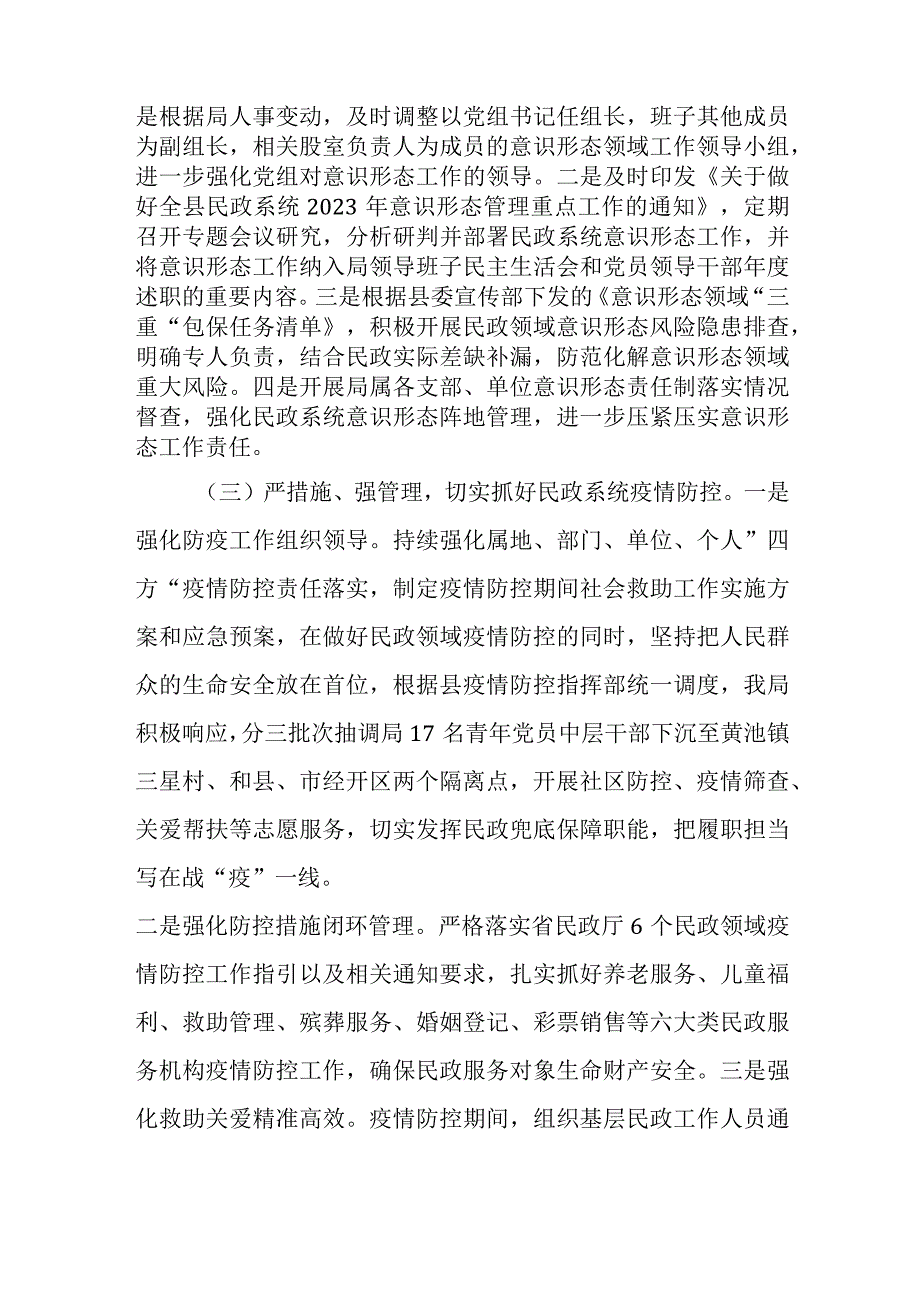 是根据局人事变动，及时调整以党组书记任组长，班子其他成员为副组长，相关股室负责人为成员的意识形态领域工作领导小组，进一步强化党组对意识形态工作的领导。二是及时印发《关于做好全县民政系统2023年意识形态管理重点工作的通知》，定期召开专题会议研究，分析研判并部署民政系统意识形态工作，并将意识形态工作纳入局领导班子民主生活会和党员领导干部年度述职的重要内容。三是根据县委宣传部下发的《意识形态领域“三重“包保任务清单》，积极开展民政领域意识形态风险隐患排查，明确专人负责，结合民政实际差缺补漏，防范化解意识形态领域重大风险。四是开展局属各支部、单位意识形态责任制落实情况督查，强化民政系统意识形态阵地管理，进一步压紧压实意识形态工作责任。

（三）严措施、强管理，切实抓好民政系统疫情防控。一是强化防疫工作组织领导。持续强化属地、部门、单位、个人”四方“疫情防控责任落实，制定疫情防控期间社会救助工作实施方案和应急预案，在做好民政领域疫情防控的同时，坚持把人民群众的生命安全放在首位，根据县疫情防控指挥部统一调度，我局积极响应，分三批次抽调局17名青年党员中层干部下沉至黄池镇三星村、和县、市经开区两个隔离点，开展社区防控、疫情筛查、关爱帮扶等志愿服务，切实发挥民政兜底保障职能，把履职担当写在战“疫”一线。

二是强化防控措施闭环管理。严格落实省民政厅6个民政领域疫情防控工作指引以及相关通知要求，扎实抓好养老服务、儿童福利、救助管理、殡葬服务、婚姻登记、彩票销售等六大类民政服务机构疫情防控工作，确保民政服务对象生命财产安全。三是强化救助关爱精准高效。疫情防控期间，组织基层民政工作人员通